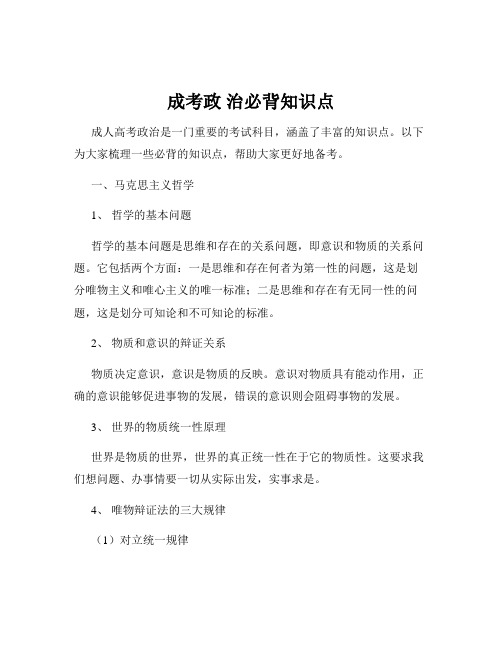 成考政 治必背知识点

成人高考政治是一门重要的考试科目，涵盖了丰富的知识点。以下为大家梳理一些必背的知识点，帮助大家更好地备考。

一、马克思主义哲学

1、 哲学的基本问题

哲学的基本问题是思维和存在的关系问题，即意识和物质的关系问题。它包括两个方面：一是思维和存在何者为第一性的问题，这是划分唯物主义和唯心主义的唯一标准；二是思维和存在有无同一性的问题，这是划分可知论和不可知论的标准。

2、 物质和意识的辩证关系

物质决定意识，意识是物质的反映。意识对物质具有能动作用，正确的意识能够促进事物的发展，错误的意识则会阻碍事物的发展。

3、 世界的物质统一性原理

世界是物质的世界，世界的真正统一性在于它的物质性。这要求我们想问题、办事情要一切从实际出发，实事求是。

4、 唯物辩证法的三大规律

（1）对立统一规律